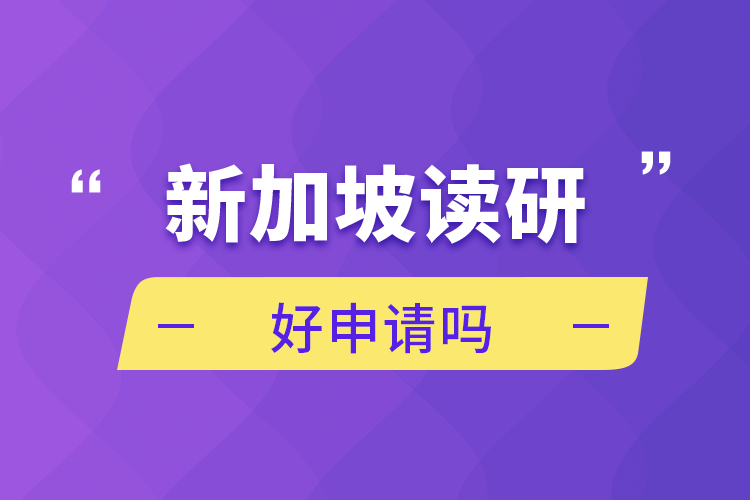 “ 新加坡读研 ”

— 好申请吗 —